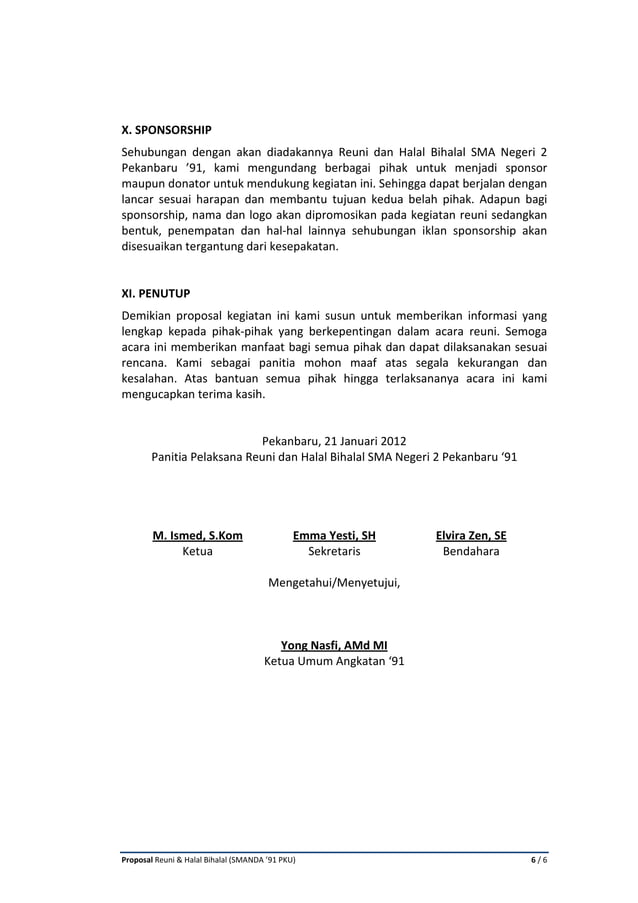 X. SPONSORSHIP

Sehubungan dengan akan diadakannya Reuni dan Halal Bihalal SMA Negeri 2 Pekanbaru '91, kami mengundang berbagai pihak untuk menjadi sponsor maupun donator untuk mendukung kegiatan ini. Sehingga dapat berjalan dengan lancar sesuai harapan dan membantu tujuan kedua belah pihak. Adapun bagi sponsorship, nama dan logo akan dipromosikan pada kegiatan reuni sedangkan bentuk, penempatan dan hal-hal lainnya sehubungan iklan sponsorship akan disesuaikan tergantung dari kesepakatan.

XI. PENUTUP

Demikian proposal kegiatan ini kami susun untuk memberikan informasi yang lengkap kepada pihak-pihak yang berkepentingan dalam acara reuni. Semoga acara ini memberikan manfaat bagi semua pihak dan dapat dilaksanakan sesuai rencana. Kami sebagai panitia mohon maaf atas segala kekurangan dan kesalahan. Atas bantuan semua pihak hingga terlaksananya acara ini kami mengucapkan terima kasih.

Pekanbaru, 21 Januari 2012
Panitia Pelaksana Reuni dan Halal Bihalal SMA Negeri 2 Pekanbaru '91

M. Ismed, S.Kom
Ketua

Emma Yesti, SH
Sekretaris

Elvira Zen, SE
Bendahara

Mengetahui/Menyetujui,

Yong Nasfi, AMd MI
Ketua Umum Angkatan '91

Proposal Reuni & Halal Bihalal (SMANDA '91 PKU)

6 / 6